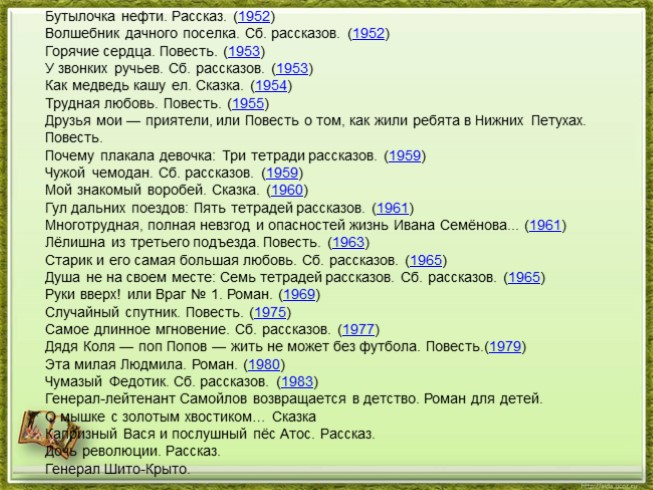 Бутылочка нефти. Рассказ. (1952)
Волшебник дачного поселка. Сб. рассказов. (1952)
Горячие сердца. Повесть. (1953)
У звонких ручьев. Сб. рассказов. (1953)
Как медведь кашу ел. Сказка. (1954)
Трудная любовь. Повесть. (1955)
Друзья мои — приятели, или Повесть о том, как жили ребята в Нижних Петухах. Повесть.
Почему плакала девочка: Три тетради рассказов. (1959)
Чужой чемодан. Сб. рассказов. (1959)
Мой знакомый воробей. Сказка. (1960)
Гул дальних поездов: Пять тетрадей рассказов. (1961)
Многотрудная, полная невзгод и опасностей жизнь Ивана Семёнова... (1961)
Лёлишна из третьего подъезда. Повесть. (1963)
Старик и его самая большая любовь. Сб. рассказов. (1965)
Душа не на своем месте: Семь тетрадей рассказов. Сб. рассказов. (1965)
Руки вверх! или Враг № 1. Роман. (1969)
Случайный спутник. Повесть. (1975)
Самое длинное мгновение. Сб. рассказов. (1977)
Дядя Коля — поп Попов — жить не может без футбола. Повесть.(1979)
Эта милая Людмила. Роман. (1980)
Чумазый Федотик. Сб. рассказов. (1983)
Генерал-лейтенант Самойлов возвращается в детство. Роман для детей.
О мышке с золотым хвостиком... Сказка
Капризный Вася и послушный пёс Атос. Рассказ.
Дочь революции. Рассказ.
Генерал Шито-Крыто.